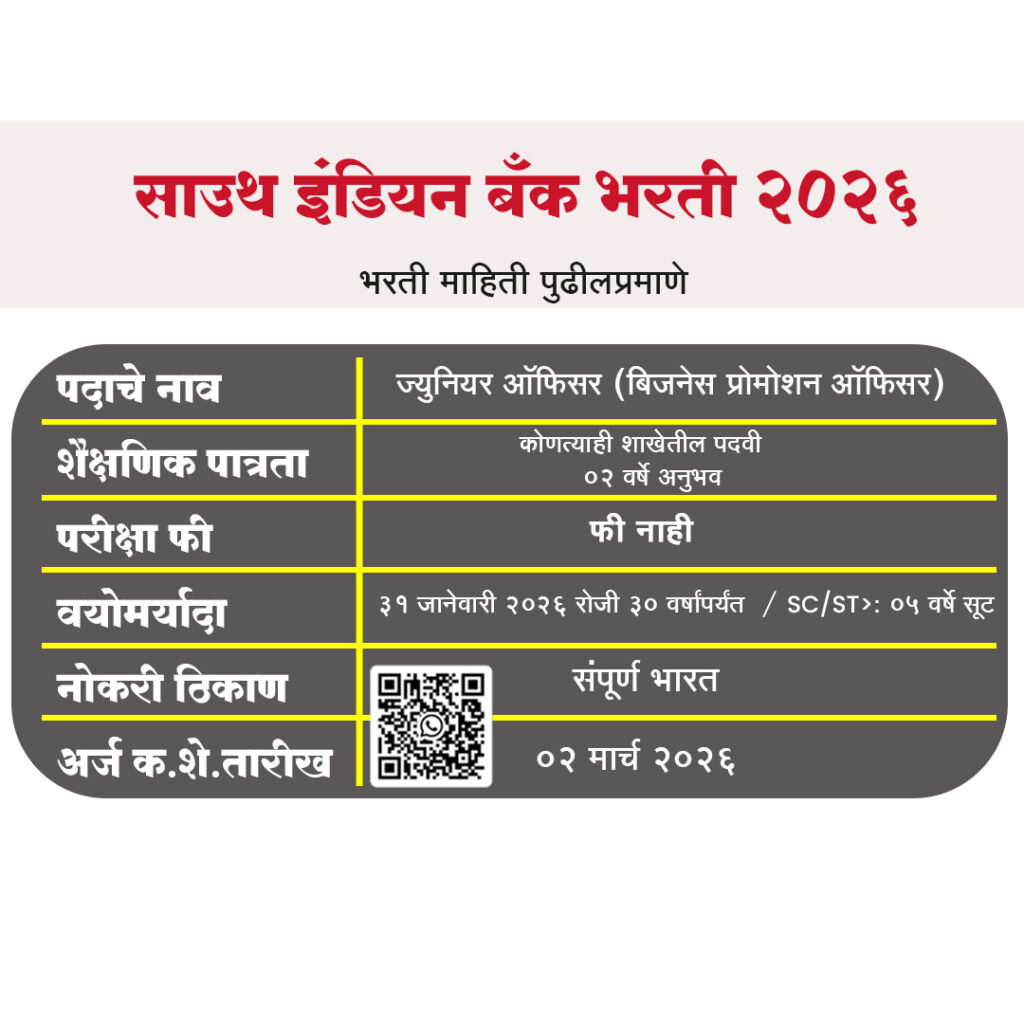 साउथ इंडियन बँक भरती २०२६

भरती माहिती पुढीलप्रमाणे

| पदाचे नाव | ज्युनियर ऑफिसर (बिजनेस प्रोमोशन ऑफिसर) |
|---|---|
| शैक्षणिक पात्रता | कोणत्याही शाखेतील पदवी ०२ वर्षे अनुभव |
| परीक्षा फी | फी नाही |
| वयोमर्यादा | ३१ जानेवारी २०२६ रोजी ३० वर्षांपर्यंत / SC/ST>: ०५ वर्षे सूट |
| नोकरी ठिकाण | संपूर्ण भारत |
| अर्ज क.शे.तारीख | ०२ मार्च २०२६ |